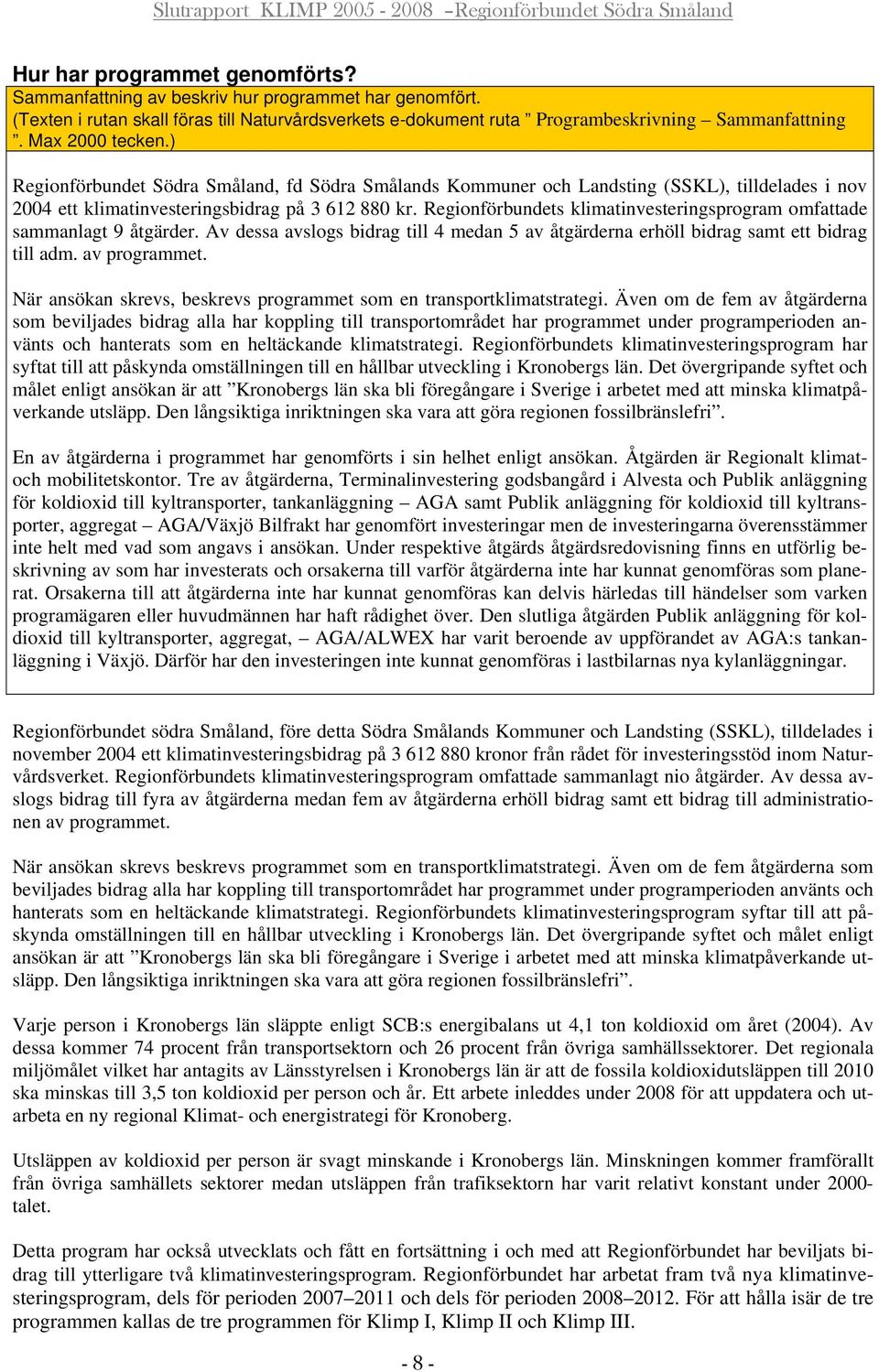 Slutrapport KLIMP 2005 - 2008 –Regionförbundet Södra Småland

Hur har programmet genomförts?
Sammanfattning av beskriv hur programmet har genomfört.
(Texten i rutan skall föras till Naturvårdsverkets e-dokument ruta ” Programbeskrivning – Sammanfattning ”. Max 2000 tecken.)

Regionförbundet Södra Småland, fd Södra Smålands Kommuner och Landsting (SSKL), tilldelades i nov 2004 ett klimatinvesteringsbidrag på 3 612 880 kr. Regionförbundets klimatinvesteringsprogram omfattade sammanlagt 9 åtgärder. Av dessa avslogs bidrag till 4 medan 5 av åtgärderna erhöll bidrag samt ett bidrag till adm. av programmet.

När ansökan skrevs, beskrevs programmet som en transportklimatstrategi. Även om de fem av åtgärderna som beviljades bidrag alla har koppling till transportområdet har programmet under programperioden använts och hanterats som en heltäckande klimatstrategi. Regionförbundets klimatinvesteringsprogram har syftat till att påskynda omställningen till en hållbar utveckling i Kronobergs län. Det övergripande syftet och målet enligt ansökan är att ”Kronobergs län ska bli föregångare i Sverige i arbetet med att minska klimatpåverkande utsläpp. Den långsiktiga inriktningen ska vara att göra regionen fossilbränslefri”.

En av åtgärderna i programmet har genomförts i sin helhet enligt ansökan. Åtgärden är Regionalt klimat- och mobilitetskontor. Tre av åtgärderna, Terminalinvestering godsbangård i Alvesta och Publik anläggning för koldioxid till kyltransporter, tankanläggning – AGA samt Publik anläggning för koldioxid till kyltransporter, aggregat – AGA/Växjö Bilfrakt har genomfört investeringar men de investeringarna överensstämmer inte helt med vad som angavs i ansökan. Under respektive åtgärds åtgärdsredovisning finns en utförlig beskrivning av som har investerats och orsakerna till varför åtgärderna inte har kunnat genomföras som planerat. Orsakerna till att åtgärderna inte har kunnat genomföras kan delvis härledas till händelser som varken programägaren eller huvudmännen har haft rådighet över. Den slutliga åtgärden Publik anläggning för koldioxid till kyltransporter, aggregat, – AGA/ALWEX har varit beroende av uppförandet av AGA:s tankanläggning i Växjö. Därför har den investeringen inte kunnat genomföras i lastbilarnas nya kylanläggningar.

Regionförbundet södra Småland, före detta Södra Smålands Kommuner och Landsting (SSKL), tilldelades i november 2004 ett klimatinvesteringsbidrag på 3 612 880 kronor från rådet för investeringsstöd inom Naturvårdsverket. Regionförbundets klimatinvesteringsprogram omfattade sammanlagt nio åtgärder. Av dessa avslogs bidrag till fyra av åtgärderna medan fem av åtgärderna erhöll bidrag samt ett bidrag till administrationen av programmet.

När ansökan skrevs beskrevs programmet som en transportklimatstrategi. Även om de fem åtgärderna som beviljades bidrag alla har koppling till transportområdet har programmet under programperioden använts och hanterats som en heltäckande klimatstrategi. Regionförbundets klimatinvesteringsprogram syftar till att påskynda omställningen till en hållbar utveckling i Kronobergs län. Det övergripande syftet och målet enligt ansökan är att ”Kronobergs län ska bli föregångare i Sverige i arbetet med att minska klimatpåverkande utsläpp. Den långsiktiga inriktningen ska vara att göra regionen fossilbränslefri”.

Varje person i Kronobergs län släppte enligt SCB:s energibalans ut 4,1 ton koldioxid om året (2004). Av dessa kommer 74 procent från transportsektorn och 26 procent från övriga samhällssektorer. Det regionala miljömålet vilket har antagits av Länsstyrelsen i Kronobergs län är att de fossila koldioxidutsläppen till 2010 ska minskas till 3,5 ton koldioxid per person och år. Ett arbete inleddes under 2008 för att uppdatera och utarbeta en ny regional Klimat- och energistrategi för Kronoberg.

Utsläppen av koldioxid per person är svagt minskande i Kronobergs län. Minskningen kommer framförallt från övriga samhällets sektorer medan utsläppen från trafiksektorn har varit relativt konstant under 2000-talet.

Detta program har också utvecklats och fått en fortsättning i och med att Regionförbundet har beviljats bidrag till ytterligare två klimatinvesteringsprogram. Regionförbundet har arbetat fram två nya klimatinvesteringsprogram, dels för perioden 2007–2011 och dels för perioden 2008–2012. För att hålla isär de tre programmen kallas de tre programmen för Klimp I, Klimp II och Klimp III.

- 8 -